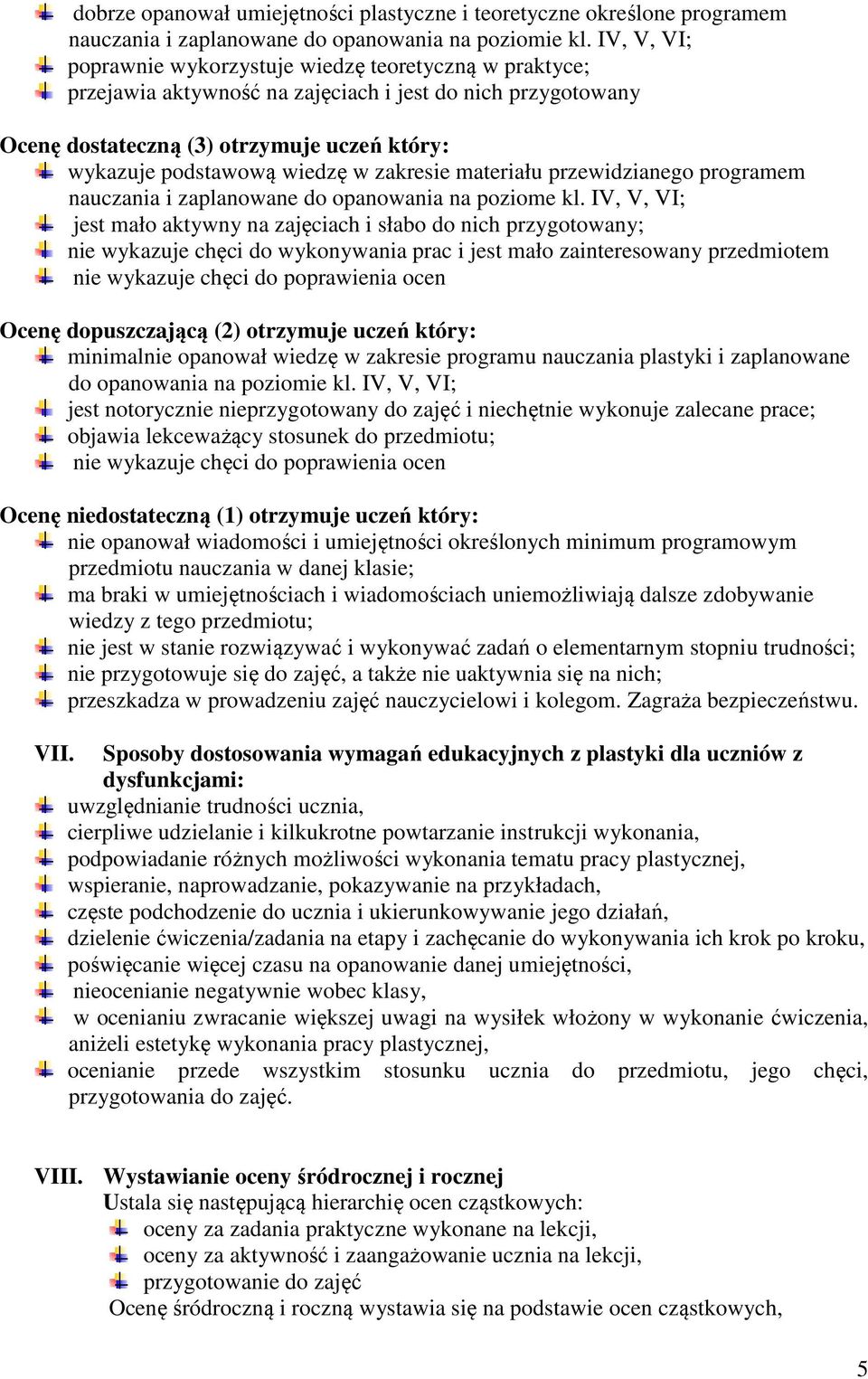 dobrze opanował umiejętności plastyczne i teoretyczne określone programem nauczania i zaplanowane do opanowania na poziomie kl. IV, V, VI;
poprawnie wykorzystuje wiedzę teoretyczną w praktyce;
przejawia aktywność na zajęciach i jest do nich przygotowany

Ocenę dostateczną (3) otrzymuje uczeń który:
wykazuje podstawową wiedzę w zakresie materiału przewidzianego programem nauczania i zaplanowane do opanowania na poziome kl. IV, V, VI;
jest mało aktywny na zajęciach i słabo do nich przygotowany;
nie wykazuje chęci do wykonywania prac i jest mało zainteresowany przedmiotem
nie wykazuje chęci do poprawienia ocen

Ocenę dopuszczającą (2) otrzymuje uczeń który:
minimalnie opanował wiedzę w zakresie programu nauczania plastyki i zaplanowane do opanowania na poziomie kl. IV, V, VI;
jest notorycznie nieprzygotowany do zajęć i niechętnie wykonuje zalecane prace;
objawia lekceważący stosunek do przedmiotu;
nie wykazuje chęci do poprawienia ocen

Ocenę niedostateczną (1) otrzymuje uczeń który:
nie opanował wiadomości i umiejętności określonych minimum programowym przedmiotu nauczania w danej klasie;
ma braki w umiejętnościach i wiadomościach uniemożliwiają dalsze zdobywanie wiedzy z tego przedmiotu;
nie jest w stanie rozwiązywać i wykonywać zadań o elementarnym stopniu trudności;
nie przygotowuje się do zajęć, a także nie uaktywnia się na nich;
przeszkadza w prowadzeniu zajęć nauczycielowi i kolegom. Zagraża bezpieczeństwu.

VII. Sposoby dostosowania wymagań edukacyjnych z plastyki dla uczniów z dysfunkcjami:
uwzględnianie trudności ucznia,
cierpliwe udzielanie i kilkukrotne powtarzanie instrukcji wykonania,
podpowiadanie różnych możliwości wykonania tematu pracy plastycznej,
wspieranie, naprowadzanie, pokazywanie na przykładach,
częste podchodzenie do ucznia i ukierunkowywanie jego działań,
dzielenie ćwiczenia/zadania na etapy i zachęcanie do wykonywania ich krok po kroku,
poświęcanie więcej czasu na opanowanie danej umiejętności,
nieocenianie negatywnie wobec klasy,
w ocenianiu zwracanie większej uwagi na wysiłek włożony w wykonanie ćwiczenia, aniżeli estetykę wykonania pracy plastycznej,
ocenianie przede wszystkim stosunku ucznia do przedmiotu, jego chęci, przygotowania do zajęć.

VIII. Wystawianie oceny śródrocznej i rocznej
Ustala się następującą hierarchię ocen cząstkowych:
oceny za zadania praktyczne wykonane na lekcji,
oceny za aktywność i zaangażowanie ucznia na lekcji,
przygotowanie do zajęć
Ocenę śródroczną i roczną wystawia się na podstawie ocen cząstkowych,

5